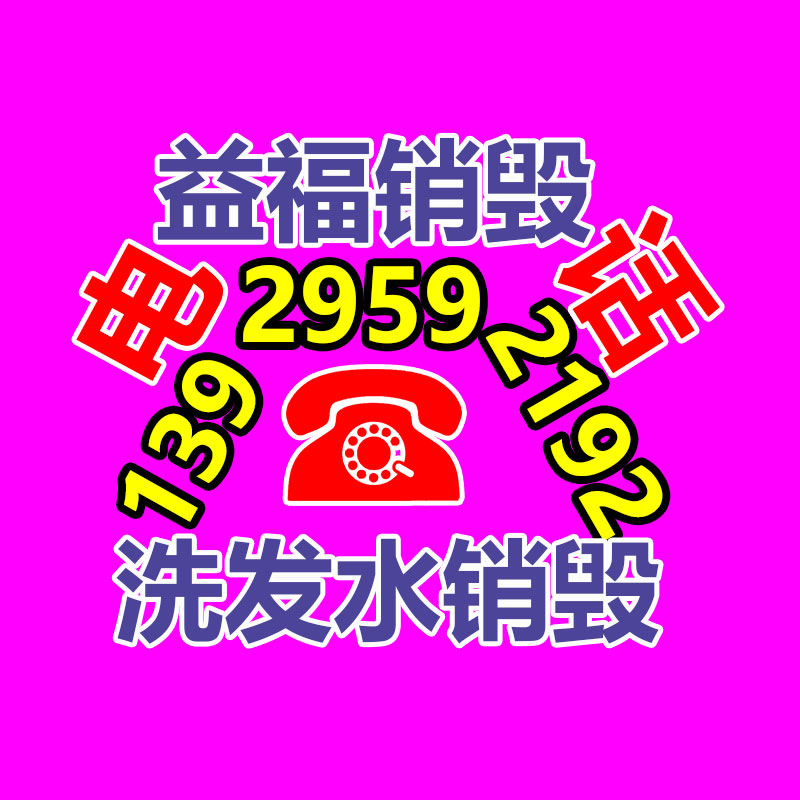 益福销毁
电 139 2959 2192 话
洗发水销毁